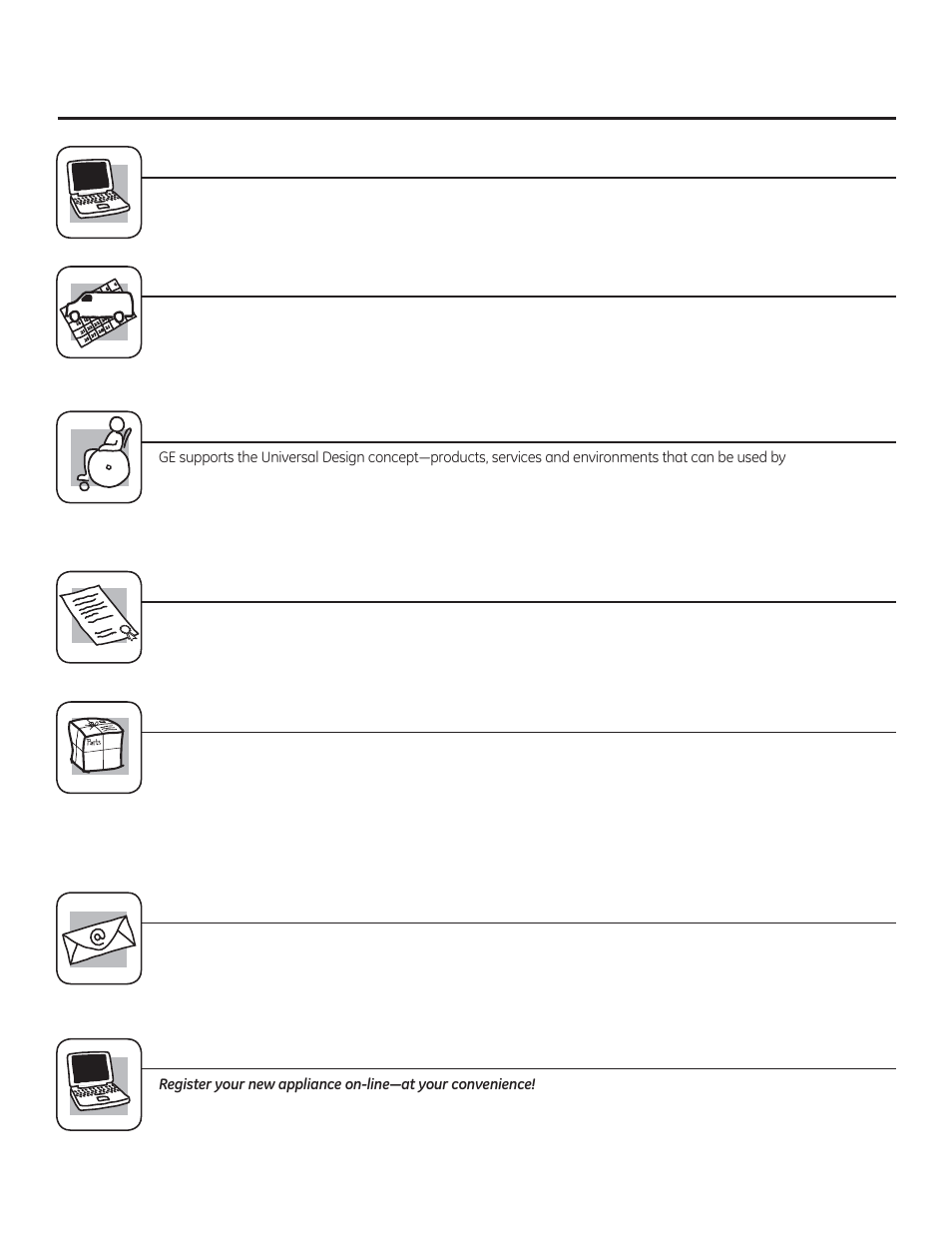 GE supports the Universal Design concept—products, services and environments that can be used by

Parts

Register your new appliance on-line—at your convenience!